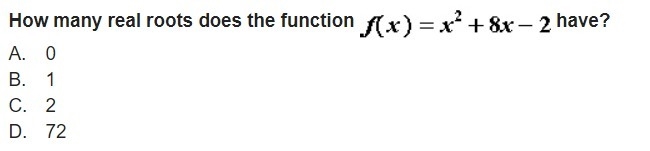 How many real roots does the function $f(x) = x^2 + 8x - 2$ have?

A. 0
B. 1
C. 2
D. 72